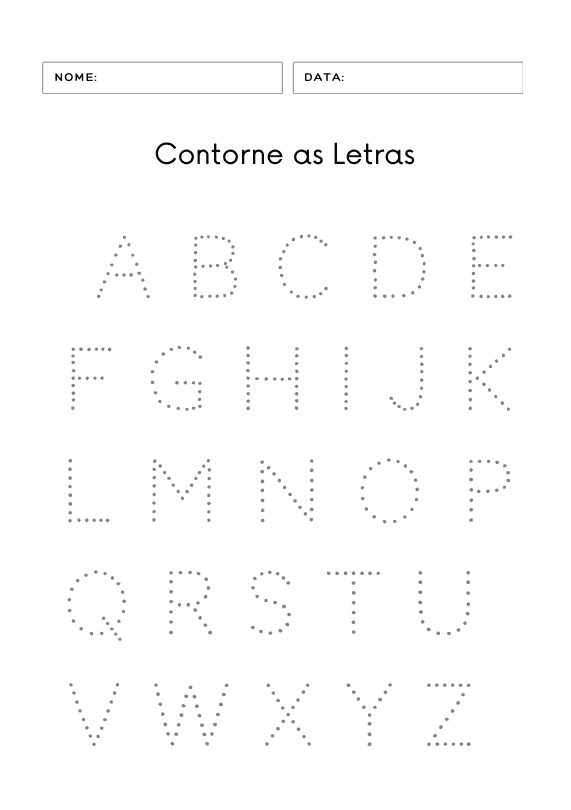 NOME:

DATA:

Contorne as Letras

A B C D E

F G H I J K

L M N O P

Q R S T U

V W X Y Z